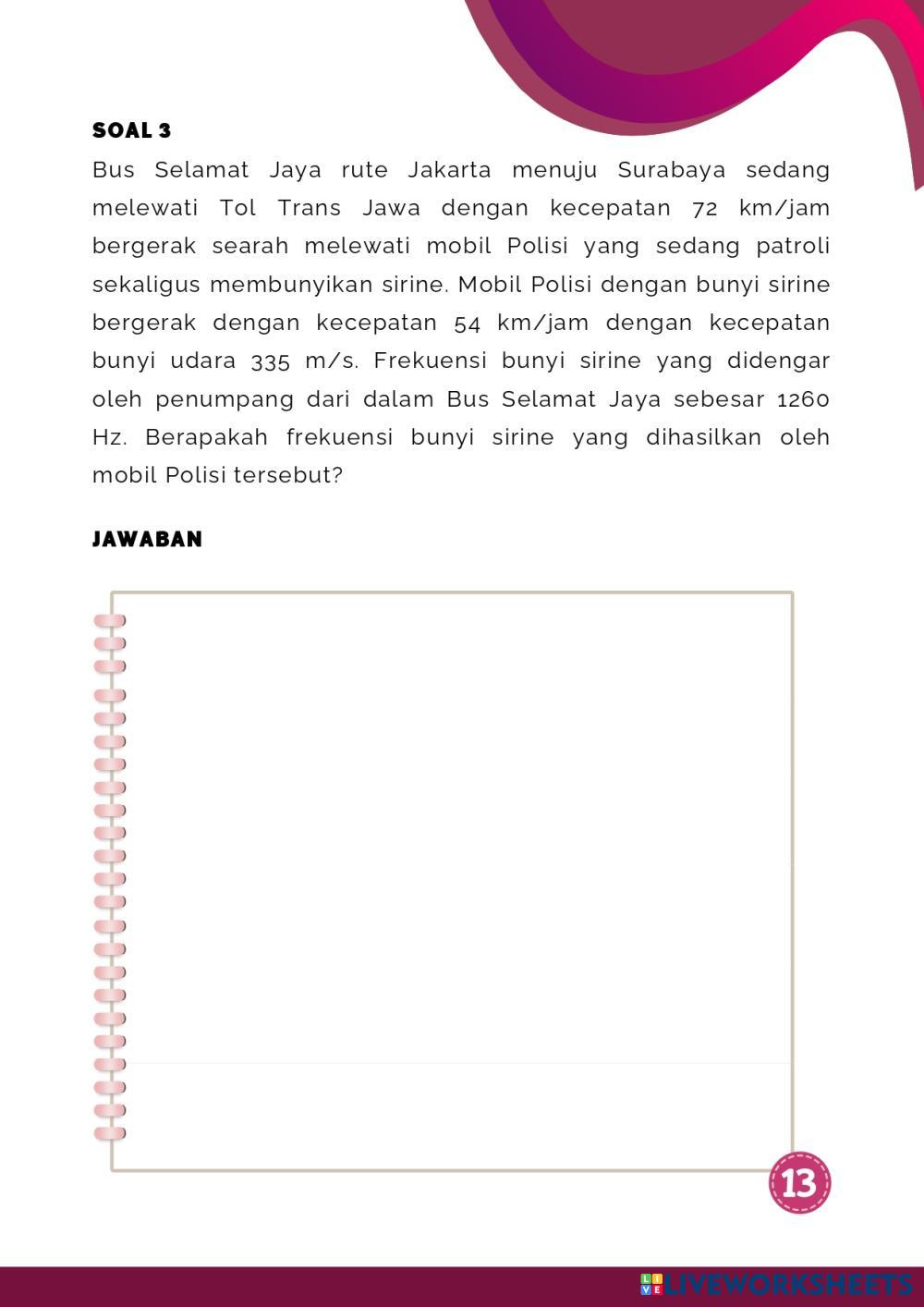 SOAL 3

Bus Selamat Jaya rute Jakarta menuju Surabaya sedang melewati Tol Trans Jawa dengan kecepatan 72 km/jam bergerak searah melewati mobil Polisi yang sedang patroli sekaligus membunyikan sirine. Mobil Polisi dengan bunyi sirine bergerak dengan kecepatan 54 km/jam dengan kecepatan bunyi udara 335 m/s. Frekuensi bunyi sirine yang didengar oleh penumpang dari dalam Bus Selamat Jaya sebesar 1260 Hz. Berapakah frekuensi bunyi sirine yang dihasilkan oleh mobil Polisi tersebut?

JAWABAN

13

LIVEWORKSHEETS